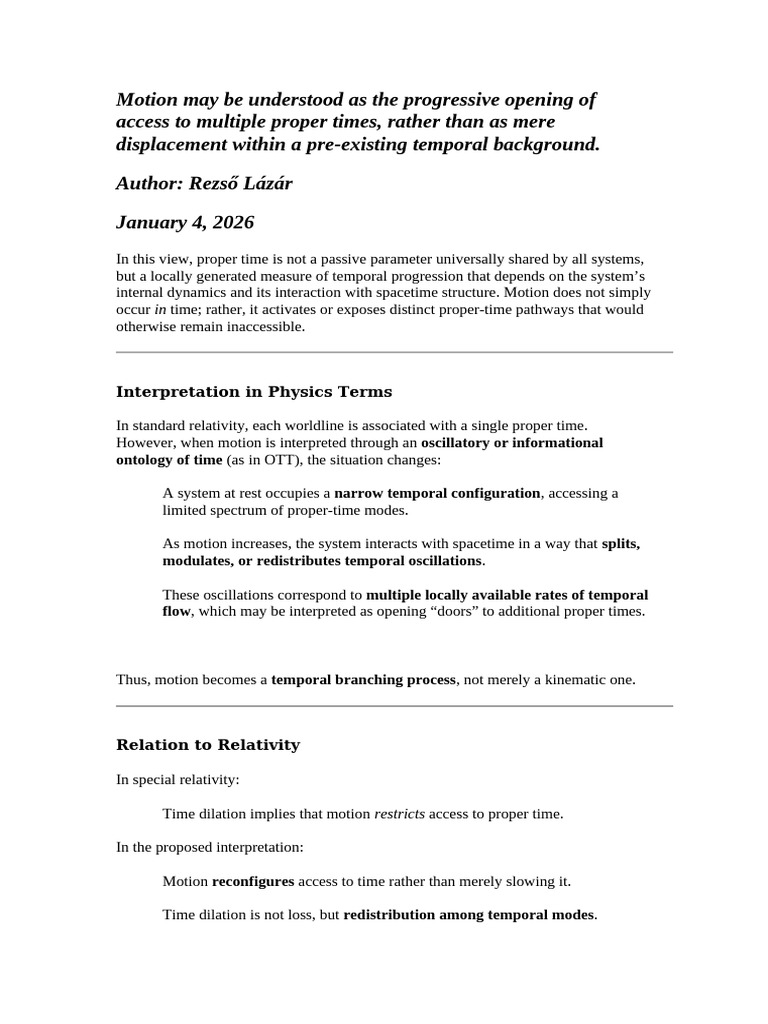 Motion may be understood as the progressive opening of access to multiple proper times, rather than as mere displacement within a pre-existing temporal background.

Author: Rezső Lázár

January 4, 2026

In this view, proper time is not a passive parameter universally shared by all systems, but a locally generated measure of temporal progression that depends on the system's internal dynamics and its interaction with spacetime structure. Motion does not simply occur in time; rather, it activates or exposes distinct proper-time pathways that would otherwise remain inaccessible.

Interpretation in Physics Terms

In standard relativity, each worldline is associated with a single proper time. However, when motion is interpreted through an oscillatory or informational ontology of time (as in OTT), the situation changes:

A system at rest occupies a narrow temporal configuration, accessing a limited spectrum of proper-time modes.

As motion increases, the system interacts with spacetime in a way that splits, modulates, or redistributes temporal oscillations.

These oscillations correspond to multiple locally available rates of temporal flow, which may be interpreted as opening "doors" to additional proper times.

Thus, motion becomes a temporal branching process, not merely a kinematic one.

Relation to Relativity

In special relativity:

Time dilation implies that motion restricts access to proper time.

In the proposed interpretation:

Motion reconfigures access to time rather than merely slowing it.

Time dilation is not loss, but redistribution among temporal modes.